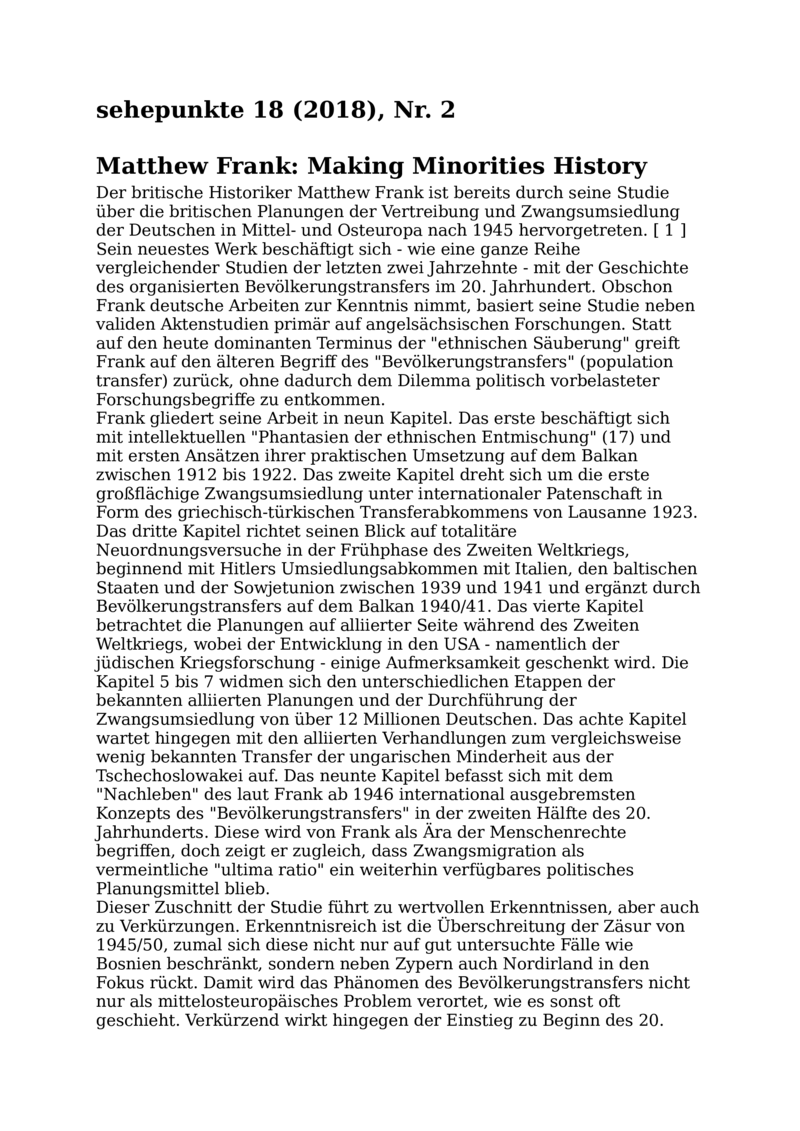 sehepunkte 18 (2018), Nr. 2

Matthew Frank: Making Minorities History

Der britische Historiker Matthew Frank ist bereits durch seine Studie über die britischen Planungen der Vertreibung und Zwangsumsiedlung der Deutschen in Mittel- und Osteuropa nach 1945 hervorgetreten. [ 1 ] Sein neuestes Werk beschäftigt sich - wie eine ganze Reihe vergleichender Studien der letzten zwei Jahrzehnte - mit der Geschichte des organisierten Bevölkerungstransfers im 20. Jahrhundert. Obschon Frank deutsche Arbeiten zur Kenntnis nimmt, basiert seine Studie neben validen Aktenstudien primär auf angelsächsischen Forschungen. Statt auf den heute dominanten Terminus der "ethnischen Säuberung" greift Frank auf den älteren Begriff des "Bevölkerungstransfers" (population transfer) zurück, ohne dadurch dem Dilemma politisch vorbelasteter Forschungsbegriffe zu entkommen.
Frank gliedert seine Arbeit in neun Kapitel. Das erste beschäftigt sich mit intellektuellen "Phantasien der ethnischen Entmischung" (17) und mit ersten Ansätzen ihrer praktischen Umsetzung auf dem Balkan zwischen 1912 bis 1922. Das zweite Kapitel dreht sich um die erste großflächige Zwangsumsiedlung unter internationaler Patenschaft in Form des griechisch-türkischen Transferabkommens von Lausanne 1923. Das dritte Kapitel richtet seinen Blick auf totalitäre Neuordnungsversuche in der Frühphase des Zweiten Weltkriegs, beginnend mit Hitlers Umsiedlungsabkommen mit Italien, den baltischen Staaten und der Sowjetunion zwischen 1939 und 1941 und ergänzt durch Bevölkerungstransfers auf dem Balkan 1940/41. Das vierte Kapitel betrachtet die Planungen auf alliierter Seite während des Zweiten Weltkriegs, wobei der Entwicklung in den USA - namentlich der jüdischen Kriegsforschung - einige Aufmerksamkeit geschenkt wird. Die Kapitel 5 bis 7 widmen sich den unterschiedlichen Etappen der bekannten alliierten Planungen und der Durchführung der Zwangsumsiedlung von über 12 Millionen Deutschen. Das achte Kapitel wartet hingegen mit den alliierten Verhandlungen zum vergleichsweise wenig bekannten Transfer der ungarischen Minderheit aus der Tschechoslowakei auf. Das neunte Kapitel befasst sich mit dem "Nachleben" des laut Frank ab 1946 international ausgebremsten Konzepts des "Bevölkerungstransfers" in der zweiten Hälfte des 20. Jahrhunderts. Diese wird von Frank als Ära der Menschenrechte begriffen, doch zeigt er zugleich, dass Zwangsmigration als vermeintliche "ultima ratio" ein weiterhin verfügbares politisches Planungsmittel blieb.
Dieser Zuschnitt der Studie führt zu wertvollen Erkenntnissen, aber auch zu Verkürzungen. Erkenntnisreich ist die Überschreitung der Zäsur von 1945/50, zumal sich diese nicht nur auf gut untersuchte Fälle wie Bosnien beschränkt, sondern neben Zypern auch Nordirland in den Fokus rückt. Damit wird das Phänomen des Bevölkerungstransfers nicht nur als mittelosteuropäisches Problem verortet, wie es sonst oft geschieht. Verkürzend wirkt hingegen der Einstieg zu Beginn des 20.